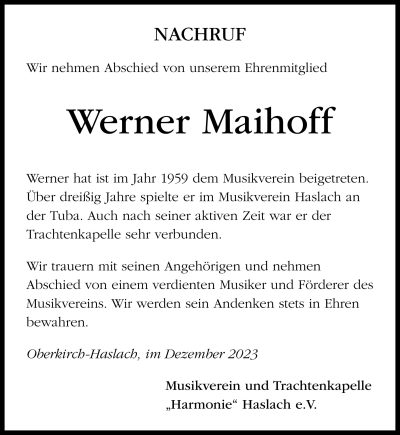 NACHRUF

Wir nehmen Abschied von unserem Ehrenmitglied

Werner Maihoff

Werner hat ist im Jahr 1959 dem Musikverein beigetreten. Über dreißig Jahre spielte er im Musikverein Haslach an der Tuba. Auch nach seiner aktiven Zeit war er der Trachtenkapelle sehr verbunden.

Wir trauern mit seinen Angehörigen und nehmen Abschied von einem verdienten Musiker und Förderer des Musikvereins. Wir werden sein Andenken stets in Ehren bewahren.

Oberkirch-Haslach, im Dezember 2023

Musikverein und Trachtenkapelle „Harmonie“ Haslach e.V.